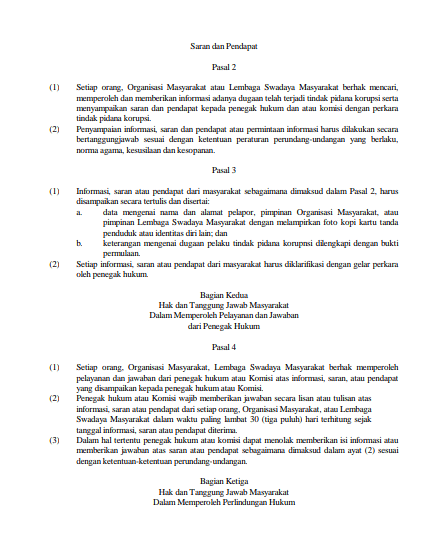 Saran dan Pendapat

Pasal 2

(1) Setiap orang, Organisasi Masyarakat atau Lembaga Swadaya Masyarakat berhak mencari, memperoleh dan memberikan informasi adanya dugaan telah terjadi tindak pidana korupsi serta menyampaikan saran dan pendapat kepada penegak hukum dan atau komisi dengan perkara tindak pidana korupsi.

(2) Penyampaian informasi, saran dan pendapat atau permintaan informasi harus dilakukan secara bertanggungjawab sesuai dengan ketentuan peraturan perundang-undangan yang berlaku, norma agama, kesusilaan dan kesopanan.

Pasal 3

(1) Informasi, saran atau pendapat dari masyarakat sebagaimana dimaksud dalam Pasal 2, harus disampaikan secara tertulis dan disertai:

a. data mengenai nama dan alamat pelapor, pimpinan Organisasi Masyarakat, atau pimpinan Lembaga Swadaya Masyarakat dengan melampirkan foto kopi kartu tanda penduduk atau identitas diri lain; dan

b. keterangan mengenai dugaan pelaku tindak pidana korupnsi dilengkapi dengan bukti permulaan.

(2) Setiap informasi, saran atau pendapat dari masyarakat harus diklarifikasi dengan gelar perkara oleh penegak hukum.

Bagian Kedua
Hak dan Tanggung Jawab Masyarakat
Dalam Memperoleh Pelayanan dan Jawaban
dari Penegak Hukum

Pasal 4

(1) Setiap orang, Organisasi Masyarakat, Lembaga Swadaya Masyarakat berhak memperoleh pelayanan dan jawaban dari penegak hukum atau Komisi atas informasi, saran, atau pendapat yang disampaikan kepada penegak hukum atau Komisi.

(2) Penegak hukum atau Komisi wajib memberikan jawaban secara lisan atau tulisan atas informasi, saran atau pendapat dari setiap orang, Organisasi Masyarakat, atau Lembaga Swadaya Masyarakat dalam waktu paling lambat 30 (tiga puluh) hari terhitung sejak tanggal informasi, saran atau pendapat diterima.

(3) Dalam hal tertentu penegak hukum atau komisi dapat menolak memberikan isi informasi atau memberikan jawaban atas saran atau pendapat sebagaimana dimaksud dalam ayat (2) sesuai dengan ketentuan-ketentuan perundang-undangan.

Bagian Ketiga
Hak dan Tanggung Jawab Masyarakat
Dalam Memperoleh Perlindungan Hukum